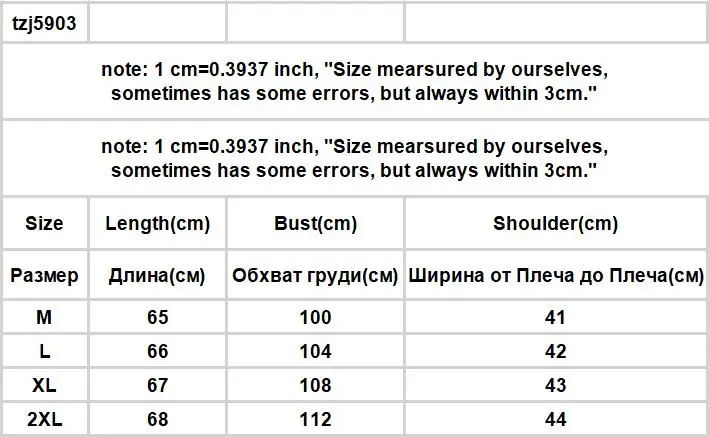 | tzj5903 | | | |
|---|---|---|---|
| note: 1 cm=0.3937 inch, "Size mearsured by ourselves, sometimes has some errors, but always within 3cm." | | | |
| note: 1 cm=0.3937 inch, "Size mearsured by ourselves, sometimes has some errors, but always within 3cm." | | | |
| Size | Length(cm) | Bust(cm) | Shoulder(cm) |
| Размер | Длина(см) | Обхват груди(см) | Ширина от Плеча до Плеча(см) |
| M | 65 | 100 | 41 |
| L | 66 | 104 | 42 |
| XL | 67 | 108 | 43 |
| 2XL | 68 | 112 | 44 |